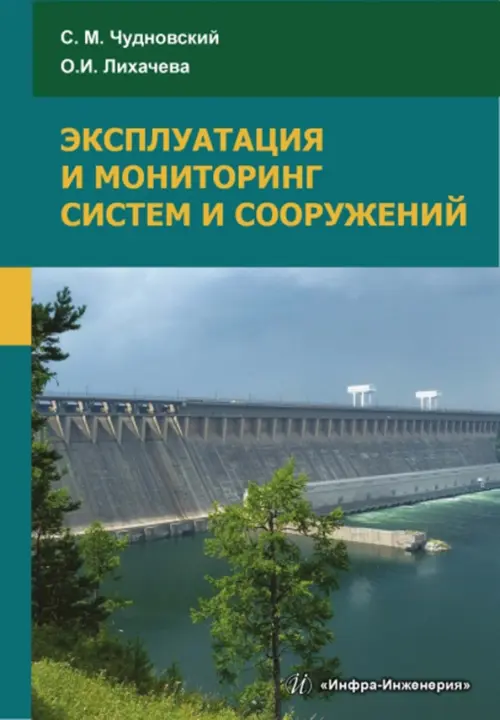 С. М. Чудновский
О.И. Лихачева

ЭКСПЛУАТАЦИЯ И МОНИТОРИНГ СИСТЕМ И СООРУЖЕНИЙ

«Инфра-Инженерия»